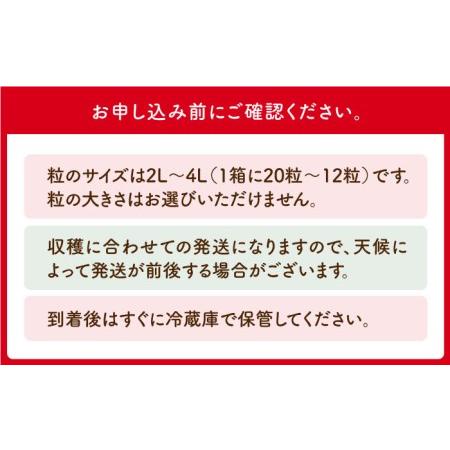 お申し込み前にご確認ください。

粒のサイズは2L～4L（1箱に20粒～12粒）です。粒の大きさはお選びいただけません。

収穫に合わせての発送になりますので、天候によって発送が前後する場合がございます。

到着後はすぐに冷蔵庫で保管してください。